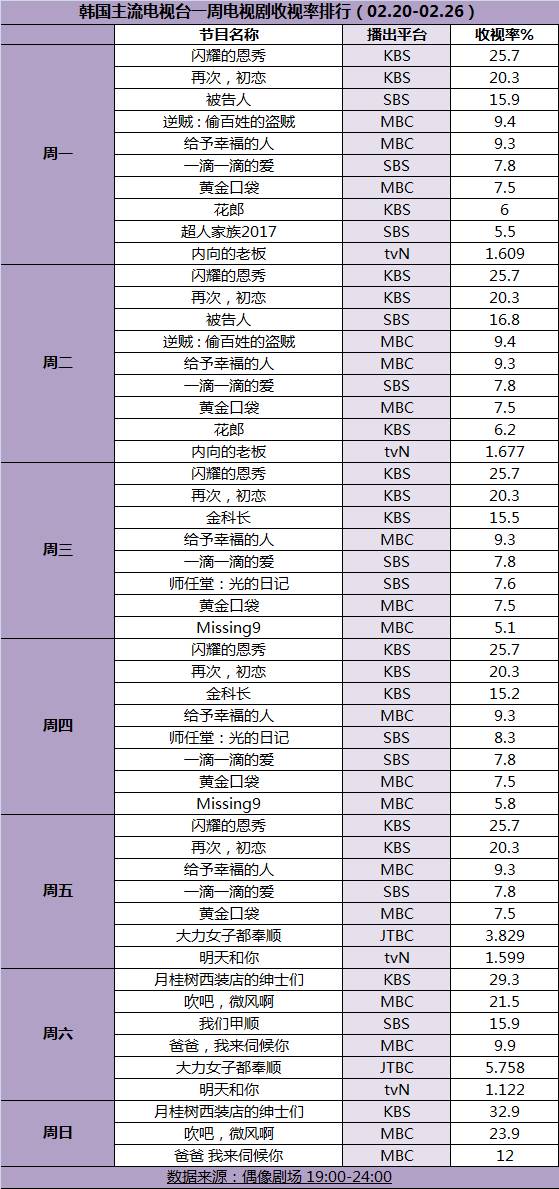 韩国主流电视台一周电视剧收视率排行（02.20-02.26）

|  | 节目名称 | 播出平台 | 收视率% |
|---|---|---|---|
| 周一 | 闪耀的恩秀 | KBS | 25.7 |
|  | 再次，初恋 | KBS | 20.3 |
|  | 被告人 | SBS | 15.9 |
|  | 逆贼：偷百姓的盗贼 | MBC | 9.4 |
|  | 给予幸福的人 | MBC | 9.3 |
|  | 一滴一滴的爱 | SBS | 7.8 |
|  | 黄金口袋 | MBC | 7.5 |
|  | 花郎 | KBS | 6 |
|  | 超人家族2017 | SBS | 5.5 |
|  | 内向的老板 | tvN | 1.609 |
| 周二 | 闪耀的恩秀 | KBS | 25.7 |
|  | 再次，初恋 | KBS | 20.3 |
|  | 被告人 | SBS | 16.8 |
|  | 逆贼：偷百姓的盗贼 | MBC | 9.4 |
|  | 给予幸福的人 | MBC | 9.3 |
|  | 一滴一滴的爱 | SBS | 7.8 |
|  | 黄金口袋 | MBC | 7.5 |
|  | 花郎 | KBS | 6.2 |
|  | 内向的老板 | tvN | 1.677 |
| 周三 | 闪耀的恩秀 | KBS | 25.7 |
|  | 再次，初恋 | KBS | 20.3 |
|  | 金科长 | KBS | 15.5 |
|  | 给予幸福的人 | MBC | 9.3 |
|  | 一滴一滴的爱 | SBS | 7.8 |
|  | 师任堂：光的日记 | SBS | 7.6 |
|  | 黄金口袋 | MBC | 7.5 |
|  | Missing9 | MBC | 5.1 |
| 周四 | 闪耀的恩秀 | KBS | 25.7 |
|  | 再次，初恋 | KBS | 20.3 |
|  | 金科长 | KBS | 15.2 |
|  | 给予幸福的人 | MBC | 9.3 |
|  | 师任堂：光的日记 | SBS | 8.3 |
|  | 一滴一滴的爱 | SBS | 7.8 |
|  | 黄金口袋 | MBC | 7.5 |
|  | Missing9 | MBC | 5.8 |
| 周五 | 闪耀的恩秀 | KBS | 25.7 |
|  | 再次，初恋 | KBS | 20.3 |
|  | 给予幸福的人 | MBC | 9.3 |
|  | 一滴一滴的爱 | SBS | 7.8 |
|  | 黄金口袋 | MBC | 7.5 |
|  | 大力女子都奉顺 | JTBC | 3.829 |
|  | 明天和你 | tvN | 1.599 |
| 周六 | 月桂树西装店的绅士们 | KBS | 29.3 |
|  | 吹吧，微风啊 | MBC | 21.5 |
|  | 我们甲顺 | SBS | 15.9 |
|  | 爸爸，我来伺候你 | MBC | 9.9 |
|  | 大力女子都奉顺 | JTBC | 5.758 |
|  | 明天和你 | tvN | 1.122 |
| 周日 | 月桂树西装店的绅士们 | KBS | 32.9 |
|  | 吹吧，微风啊 | MBC | 23.9 |
|  | 爸爸 我来伺候你 | MBC | 12 |

数据来源：偶像剧场 19:00-24:00